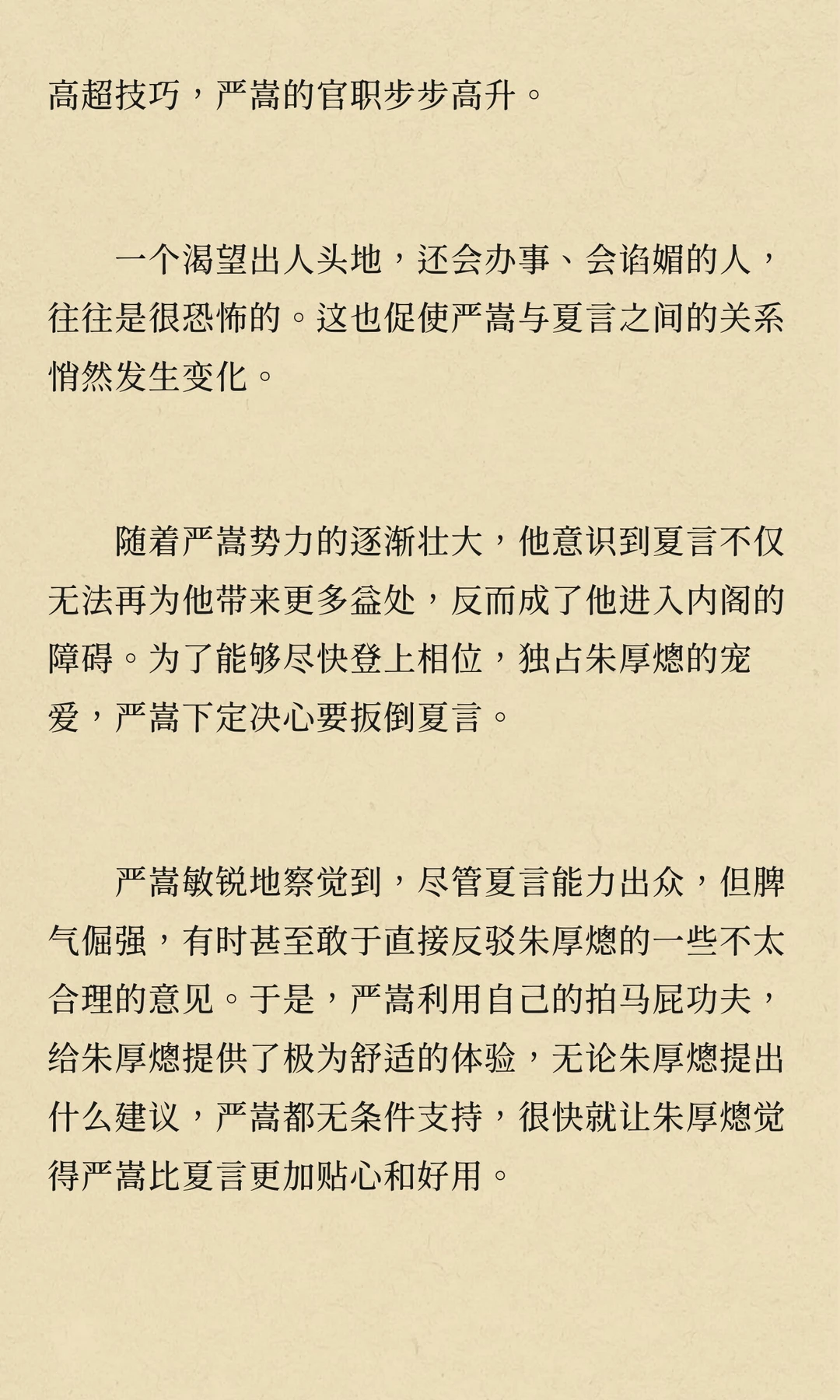 高超技巧，严嵩的官职步步高升。

一个渴望出人头地，还会办事、会谄媚的人，往往是很恐怖的。这也促使严嵩与夏言之间的关系悄然发生变化。

随着严嵩势力的逐渐壮大，他意识到夏言不仅无法再为他带来更多益处，反而成了他进入内阁的障碍。为了能够尽快登上相位，独占朱厚熜的宠爱，严嵩下定决心要扳倒夏言。

严嵩敏锐地察觉到，尽管夏言能力出众，但脾气倔强，有时甚至敢于直接反驳朱厚熜的一些不太合理的意见。于是，严嵩利用自己的拍马屁功夫，给朱厚熜提供了极为舒适的体验，无论朱厚熜提出什么建议，严嵩都无条件支持，很快就让朱厚熜觉得严嵩比夏言更加贴心和好用。